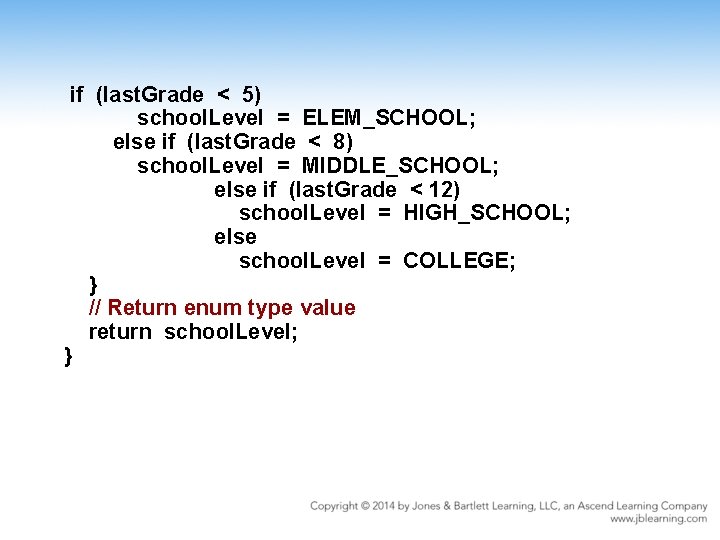 if (lastGrade < 5)
        schoolLevel = ELEM_SCHOOL;
     else if (lastGrade < 8)
        schoolLevel = MIDDLE_SCHOOL;
              else if (lastGrade < 12)
                 schoolLevel = HIGH_SCHOOL;
              else
                 schoolLevel = COLLEGE;
   }
   // Return enum type value
   return schoolLevel;
}

Copyright © 2014 by Jones & Bartlett Learning, LLC, an Ascend Learning Company
www.jblearning.com